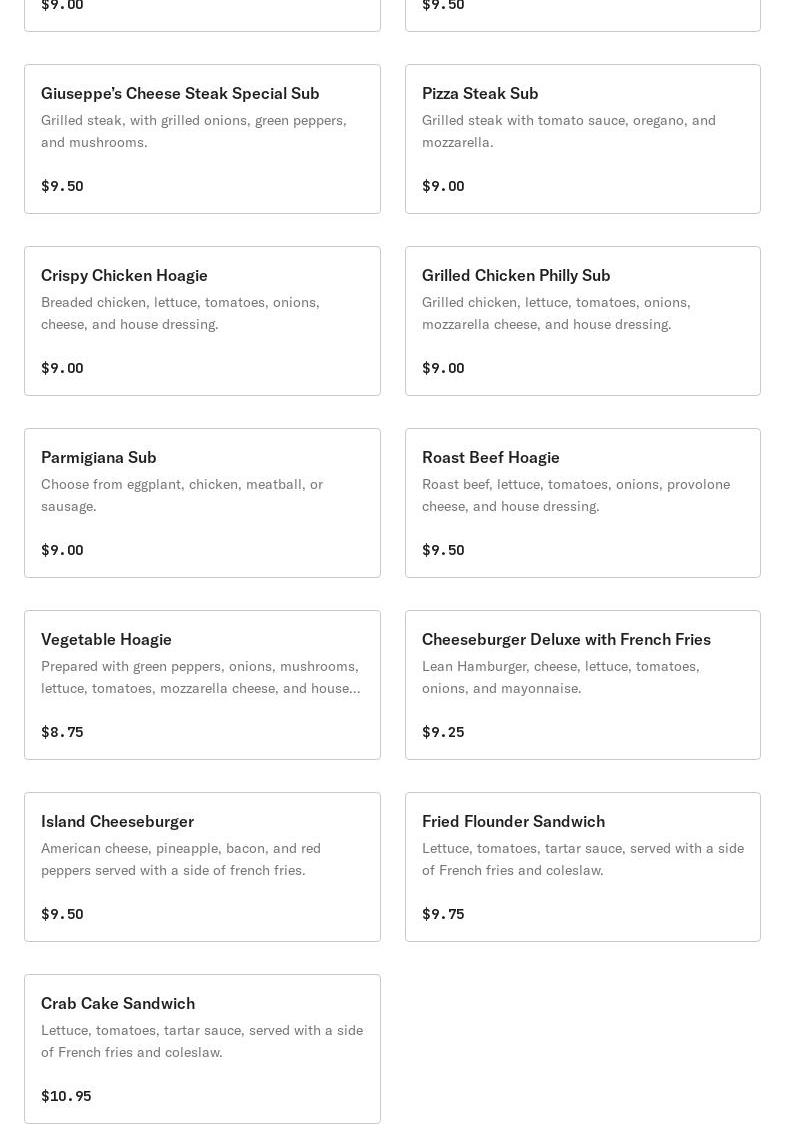 $9.00

$9.50

Giuseppe's Cheese Steak Special Sub
Grilled steak, with grilled onions, green peppers, and mushrooms.

$9.50

Pizza Steak Sub
Grilled steak with tomato sauce, oregano, and mozzarella.

$9.00

Crispy Chicken Hoagie
Breaded chicken, lettuce, tomatoes, onions, cheese, and house dressing.

$9.00

Grilled Chicken Philly Sub
Grilled chicken, lettuce, tomatoes, onions, mozzarella cheese, and house dressing.

$9.00

Parmigiana Sub
Choose from eggplant, chicken, meatball, or sausage.

$9.00

Roast Beef Hoagie
Roast beef, lettuce, tomatoes, onions, provolone cheese, and house dressing.

$9.50

Vegetable Hoagie
Prepared with green peppers, onions, mushrooms, lettuce, tomatoes, mozzarella cheese, and house...

$8.75

Cheeseburger Deluxe with French Fries
Lean Hamburger, cheese, lettuce, tomatoes, onions, and mayonnaise.

$9.25

Island Cheeseburger
American cheese, pineapple, bacon, and red peppers served with a side of french fries.

$9.50

Fried Flounder Sandwich
Lettuce, tomatoes, tartar sauce, served with a side of French fries and coleslaw.

$9.75

Crab Cake Sandwich
Lettuce, tomatoes, tartar sauce, served with a side of French fries and coleslaw.

$10.95